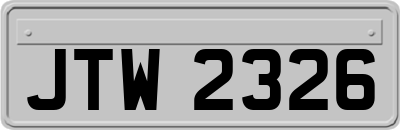 JTW 2326